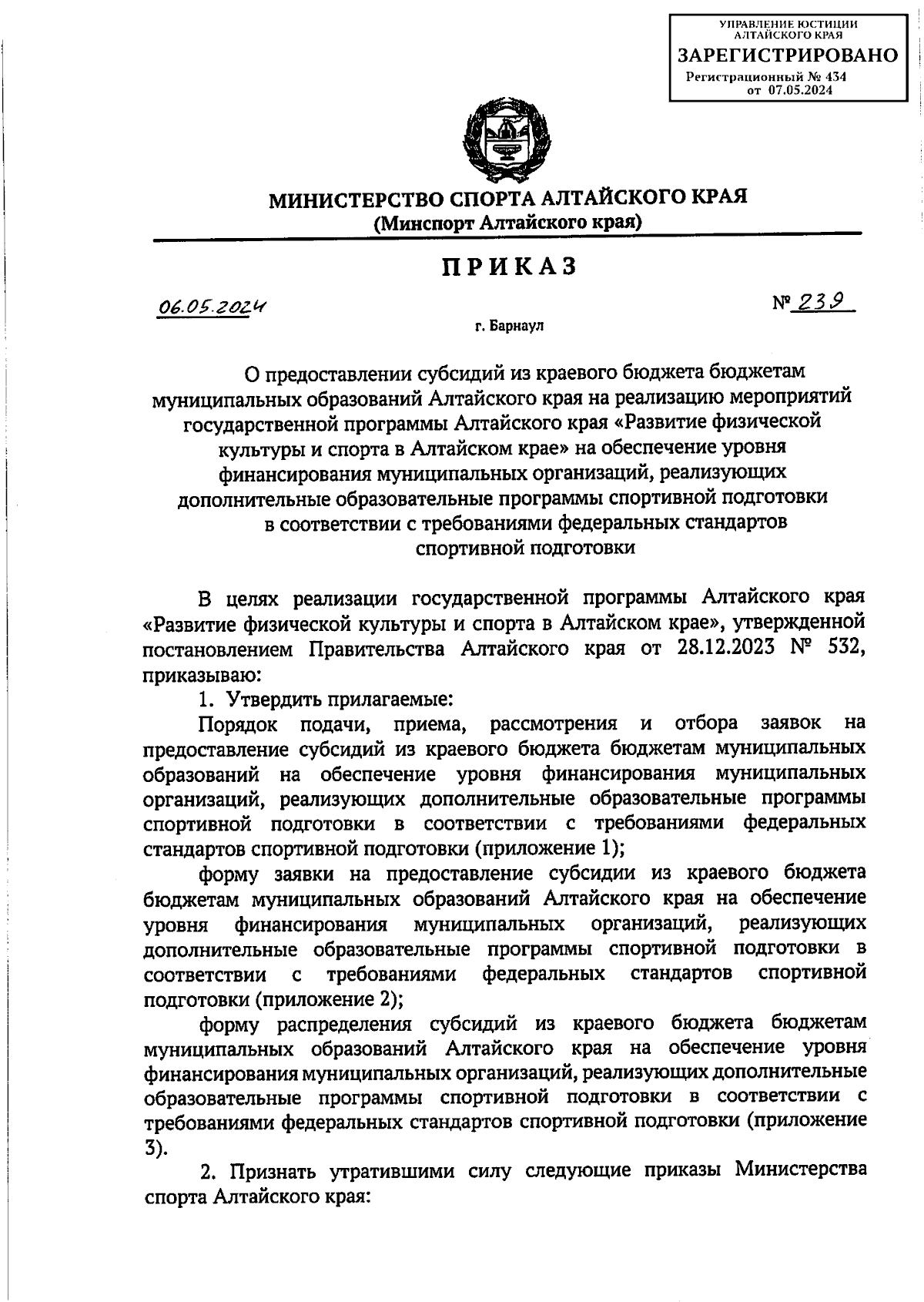 УПРАВЛЕНИЕ ЮСТИЦИИ АЛТАЙСКОГО КРАЯ
ЗАРЕГИСТРИРОВАНО
Регистрационный № 434
от 07.05.2024

МИНИСТЕРСТВО СПОРТА АЛТАЙСКОГО КРАЯ
(Минспорт Алтайского края)

ПРИКАЗ

06.05.2024 № 239

г. Барнаул

О предоставлении субсидий из краевого бюджета бюджетам муниципальных образований Алтайского края на реализацию мероприятий государственной программы Алтайского края «Развитие физической культуры и спорта в Алтайском крае» на обеспечение уровня финансирования муниципальных организаций, реализующих дополнительные образовательные программы спортивной подготовки в соответствии с требованиями федеральных стандартов спортивной подготовки

В целях реализации государственной программы Алтайского края «Развитие физической культуры и спорта в Алтайском крае», утвержденной постановлением Правительства Алтайского края от 28.12.2023 № 532, приказываю:

1. Утвердить прилагаемые:

Порядок подачи, приема, рассмотрения и отбора заявок на предоставление субсидий из краевого бюджета бюджетам муниципальных образований на обеспечение уровня финансирования муниципальных организаций, реализующих дополнительные образовательные программы спортивной подготовки в соответствии с требованиями федеральных стандартов спортивной подготовки (приложение 1);

форму заявки на предоставление субсидии из краевого бюджета бюджетам муниципальных образований Алтайского края на обеспечение уровня финансирования муниципальных организаций, реализующих дополнительные образовательные программы спортивной подготовки в соответствии с требованиями федеральных стандартов спортивной подготовки (приложение 2);

форму распределения субсидий из краевого бюджета бюджетам муниципальных образований Алтайского края на обеспечение уровня финансирования муниципальных организаций, реализующих дополнительные образовательные программы спортивной подготовки в соответствии с требованиями федеральных стандартов спортивной подготовки (приложение 3).

2. Признать утратившими силу следующие приказы Министерства спорта Алтайского края: